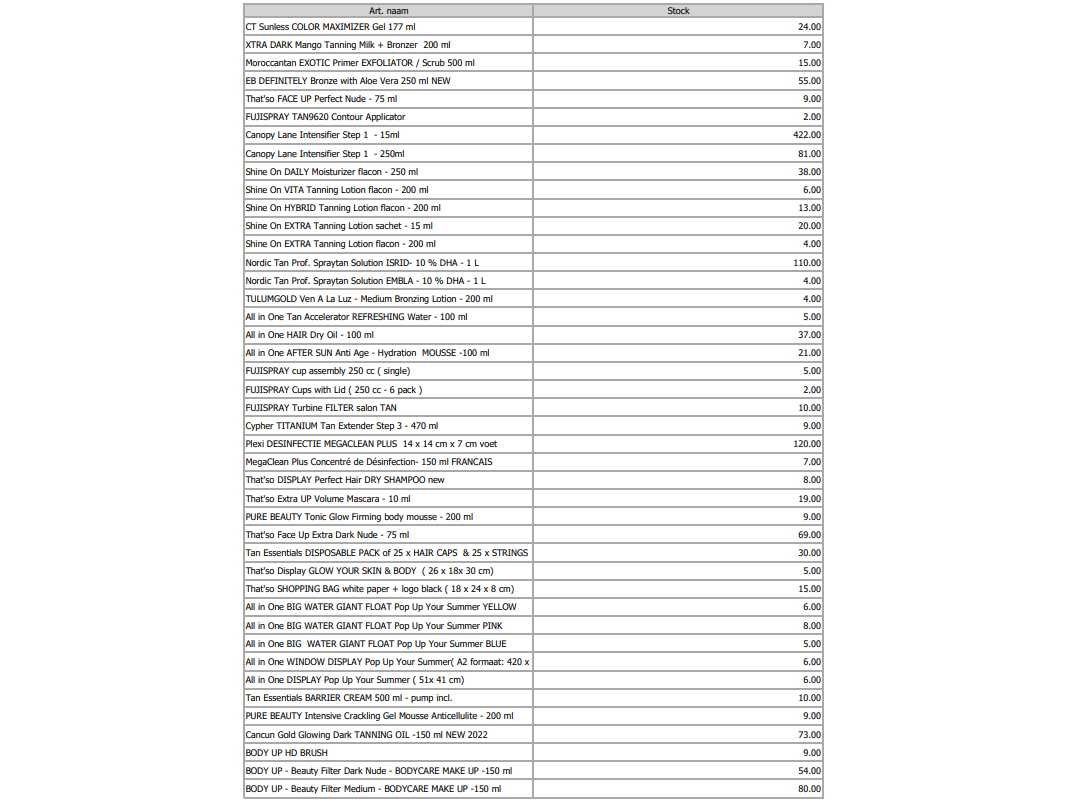 | Art. naam | Stock |
|---|---|
| CT Sunless COLOR MAXIMIZER Gel 177 ml | 24.00 |
| XTRA DARK Mango Tanning Milk + Bronzer 200 ml | 7.00 |
| Moroccantan EXOTIC Primer EXFOLIATOR / Scrub 500 ml | 15.00 |
| EB DEFINITELY Bronze with Aloe Vera 250 ml NEW | 55.00 |
| That'so FACE UP Perfect Nude - 75 ml | 9.00 |
| FUJISPRAY TAN9620 Contour Applicator | 2.00 |
| Canopy Lane Intensifier Step 1 - 15ml | 422.00 |
| Canopy Lane Intensifier Step 1 - 250ml | 81.00 |
| Shine On DAILY Moisturizer flacon - 250 ml | 38.00 |
| Shine On VITA Tanning Lotion flacon - 200 ml | 6.00 |
| Shine On HYBRID Tanning Lotion flacon - 200 ml | 13.00 |
| Shine On EXTRA Tanning Lotion sachet - 15 ml | 20.00 |
| Shine On EXTRA Tanning Lotion flacon - 200 ml | 4.00 |
| Nordic Tan Prof. Spraytan Solution ISRID- 10 % DHA - 1 L | 110.00 |
| Nordic Tan Prof. Spraytan Solution EMBLA - 10 % DHA - 1 L | 4.00 |
| TULUMGOLD Ven A La Luz - Medium Bronzing Lotion - 200 ml | 4.00 |
| All in One Tan Accelerator REFRESHING Water - 100 ml | 5.00 |
| All in One HAIR Dry Oil - 100 ml | 37.00 |
| All in One AFTER SUN Anti Age - Hydration MOUSSE -100 ml | 21.00 |
| FUJISPRAY cup assembly 250 cc ( single) | 5.00 |
| FUJISPRAY Cups with Lid ( 250 cc - 6 pack ) | 2.00 |
| FUJISPRAY Turbine FILTER salon TAN | 10.00 |
| Cypher TITANIUM Tan Extender Step 3 - 470 ml | 9.00 |
| Plexi DESINFECTIE MEGACLEAN PLUS 14 x 14 cm x 7 cm voet | 120.00 |
| MegaClean Plus Concentré de Désinfection- 150 ml FRANCAIS | 7.00 |
| That'so DISPLAY Perfect Hair DRY SHAMPOO new | 8.00 |
| That'so Extra UP Volume Mascara - 10 ml | 19.00 |
| PURE BEAUTY Tonic Glow Firming body mousse - 200 ml | 9.00 |
| That'so Face Up Extra Dark Nude - 75 ml | 69.00 |
| Tan Essentials DISPOSABLE PACK of 25 x HAIR CAPS & 25 x STRINGS | 30.00 |
| That'so Display GLOW YOUR SKIN & BODY ( 26 x 18x 30 cm) | 5.00 |
| That'so SHOPPING BAG white paper + logo black ( 18 x 24 x 8 cm) | 15.00 |
| All in One BIG WATER GIANT FLOAT Pop Up Your Summer YELLOW | 6.00 |
| All in One BIG WATER GIANT FLOAT Pop Up Your Summer PINK | 8.00 |
| All in One BIG WATER GIANT FLOAT Pop Up Your Summer BLUE | 5.00 |
| All in One WINDOW DISPLAY Pop Up Your Summer( A2 formaat: 420 x | 6.00 |
| All in One DISPLAY Pop Up Your Summer ( 51x 41 cm) | 6.00 |
| Tan Essentials BARRIER CREAM 500 ml - pump incl. | 10.00 |
| PURE BEAUTY Intensive Crackling Gel Mousse Anticellulite - 200 ml | 9.00 |
| Cancun Gold Glowing Dark TANNING OIL -150 ml NEW 2022 | 73.00 |
| BODY UP HD BRUSH | 9.00 |
| BODY UP - Beauty Filter Dark Nude - BODYCARE MAKE UP -150 ml | 54.00 |
| BODY UP - Beauty Filter Medium - BODYCARE MAKE UP -150 ml | 80.00 |